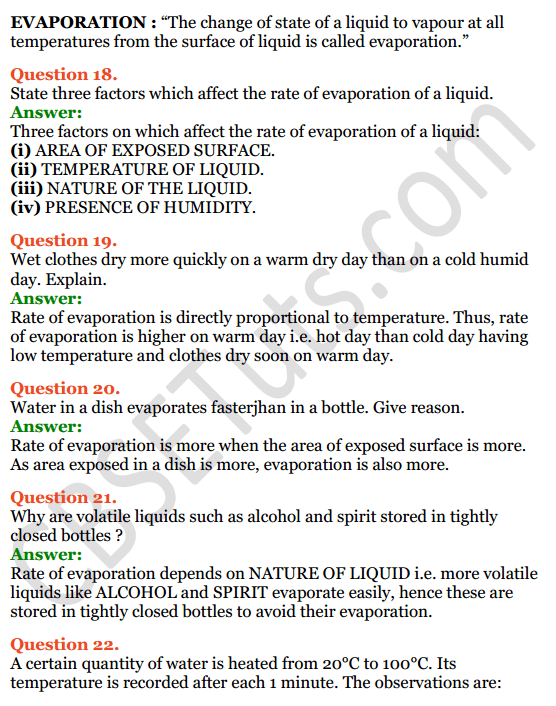 EVAPORATION : “The change of state of a liquid to vapour at all temperatures from the surface of liquid is called evaporation.”

Question 18.
State three factors which affect the rate of evaporation of a liquid.
Answer:
Three factors on which affect the rate of evaporation of a liquid:
(i) AREA OF EXPOSED SURFACE.
(ii) TEMPERATURE OF LIQUID.
(iii) NATURE OF THE LIQUID.
(iv) PRESENCE OF HUMIDITY.

Question 19.
Wet clothes dry more quickly on a warm dry day than on a cold humid day. Explain.
Answer:
Rate of evaporation is directly proportional to temperature. Thus, rate of evaporation is higher on warm day i.e. hot day than cold day having low temperature and clothes dry soon on warm day.

Question 20.
Water in a dish evaporates fasterjhan in a bottle. Give reason.
Answer:
Rate of evaporation is more when the area of exposed surface is more. As area exposed in a dish is more, evaporation is also more.

Question 21.
Why are volatile liquids such as alcohol and spirit stored in tightly closed bottles ?
Answer:
Rate of evaporation depends on NATURE OF LIQUID i.e. more volatile liquids like ALCOHOL and SPIRIT evaporate easily, hence these are stored in tightly closed bottles to avoid their evaporation.

Question 22.
A certain quantity of water is heated from 20°C to 100°C. Its temperature is recorded after each 1 minute. The observations are:

CBSETuts.com